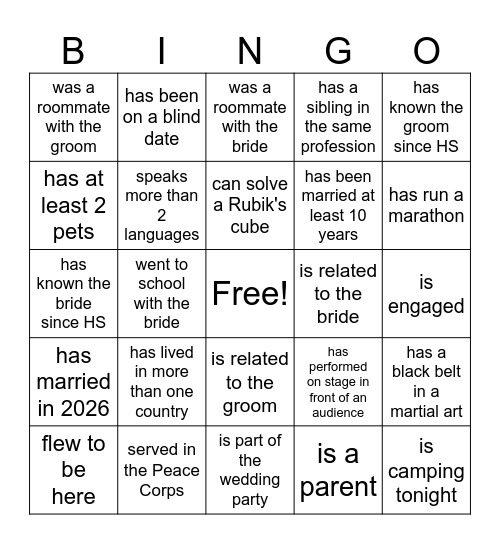 | B | I | N | G | O |
|---|---|---|---|---|
| was a roommate with the groom | has been on a blind date | was a roommate with the bride | has a sibling in the same profession | has known the groom since HS |
| has at least 2 pets | speaks more than 2 languages | can solve a Rubik's cube | has been married at least 10 years | has run a marathon |
| has known the bride since HS | went to school with the bride | Free! | is related to the bride | is engaged |
| has married in 2026 | has lived in more than one country | is related to the groom | has performed on stage in front of an audience | has a black belt in a martial art |
| flew to be here | served in the Peace Corps | is part of the wedding party | is a parent | is camping tonight |